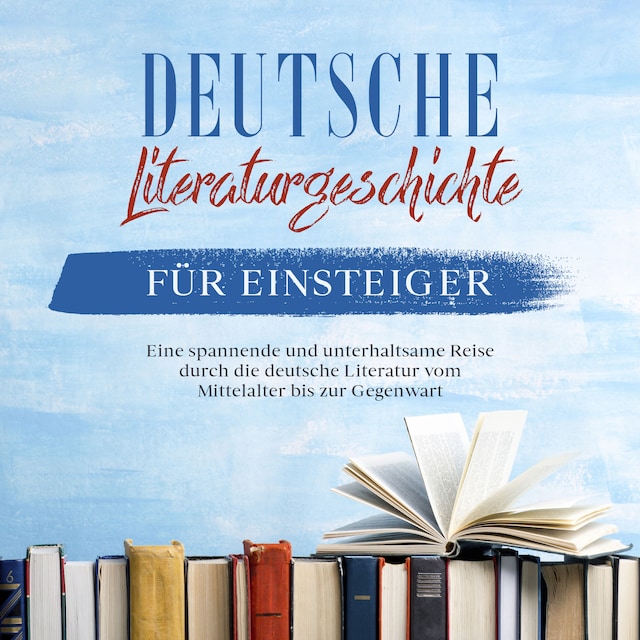 DEUTSCHE
Literaturgeschichte
FÜR EINSTEIGER

Eine spannende und unterhaltsame Reise durch die deutsche Literatur vom Mittelalter bis zur Gegenwart

6